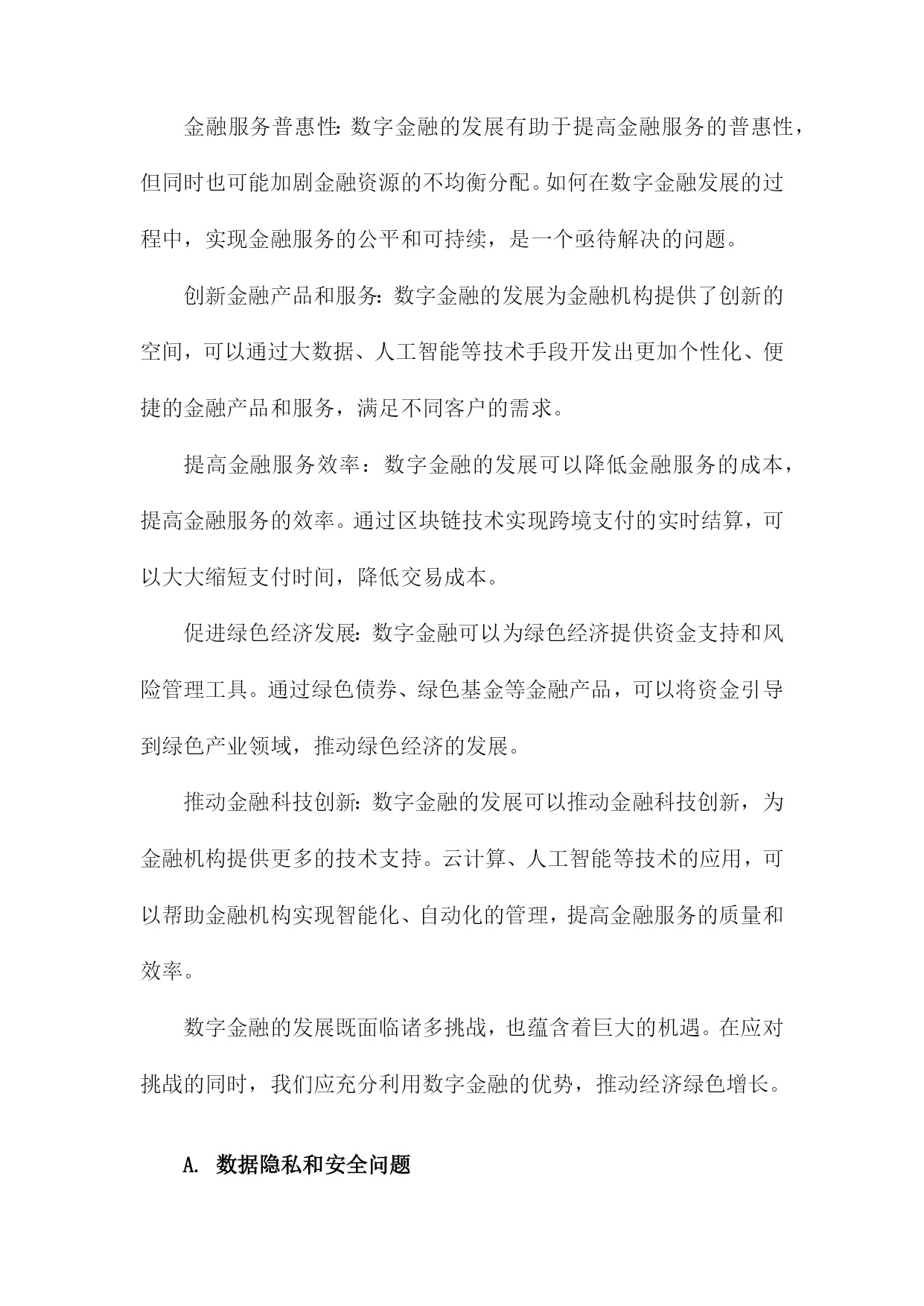 金融服务普惠性:数字金融的发展有助于提高金融服务的普惠性，但同时也可能加剧金融资源的不均衡分配。如何在数字金融发展的过程中，实现金融服务的公平和可持续，是一个亟待解决的问题。

创新金融产品和服务:数字金融的发展为金融机构提供了创新的空间，可以通过大数据、人工智能等技术手段开发出更加个性化、便捷的金融产品和服务，满足不同客户的需求。

提高金融服务效率：数字金融的发展可以降低金融服务的成本，提高金融服务的效率。通过区块链技术实现跨境支付的实时结算，可以大大缩短支付时间，降低交易成本。

促进绿色经济发展:数字金融可以为绿色经济提供资金支持和风险管理工具。通过绿色债券、绿色基金等金融产品，可以将资金引导到绿色产业领域，推动绿色经济的发展。

推动金融科技创新:数字金融的发展可以推动金融科技创新，为金融机构提供更多的技术支持。云计算、人工智能等技术的应用，可以帮助金融机构实现智能化、自动化的管理，提高金融服务的质量和效率。

数字金融的发展既面临诸多挑战，也蕴含着巨大的机遇。在应对挑战的同时，我们应充分利用数字金融的优势，推动经济绿色增长。

A. 数据隐私和安全问题